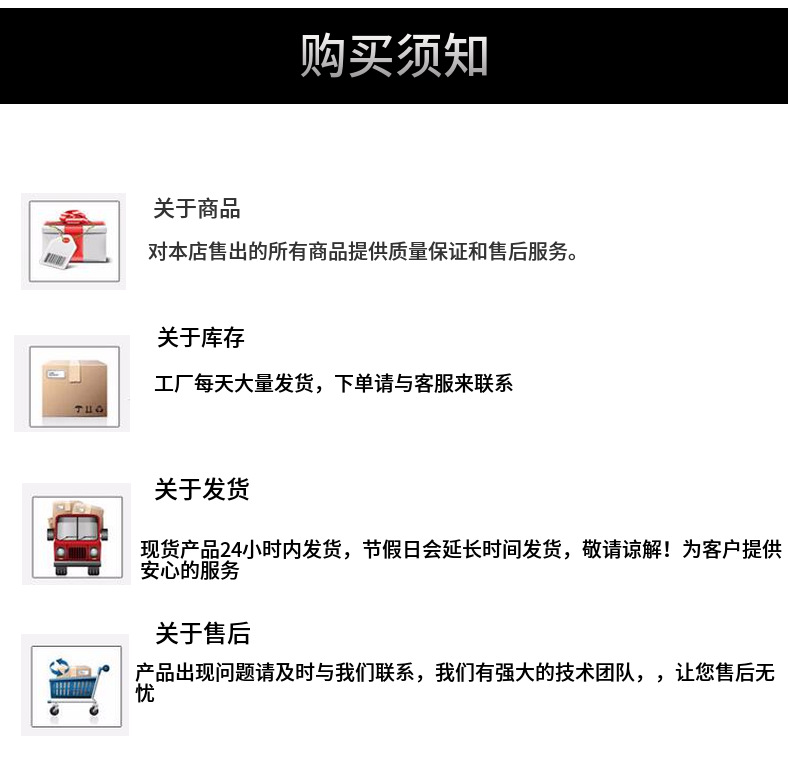 购买须知

关于商品

对本店售出的所有商品提供质量保证和售后服务。

关于库存

工厂每天大量发货，下单请与客服来联系

关于发货

现货产品24小时内发货，节假日会延长时间发货，敬请谅解！为客户提供安心的服务

关于售后

产品出现问题请及时与我们联系，我们有强大的技术团队，，让您售后无忧